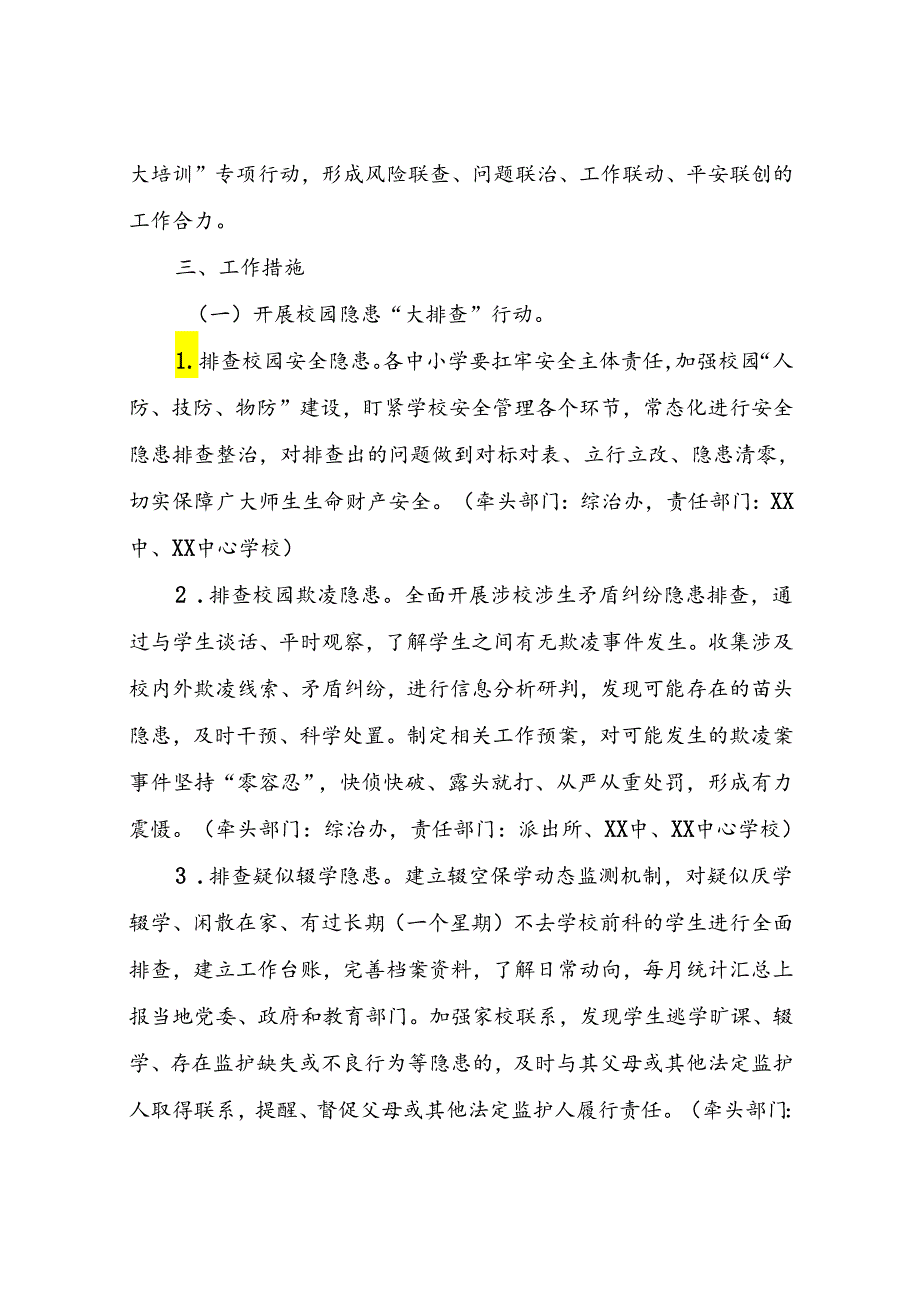 大培训”专项行动，形成风险联查、问题联治、工作联动、平安联创的工作合力。

三、工作措施

（一）开展校园隐患“大排查”行动。

1.排查校园安全隐患。各中小学要扛牢安全主体责任,加强校园“人防、技防、物防”建设，盯紧学校安全管理各个环节，常态化进行安全隐患排查整治，对排查出的问题做到对标对表、立行立改、隐患清零，切实保障广大师生生命财产安全。（牵头部门：综治办，责任部门：XX中、XX中心学校）

2．排查校园欺凌隐患。全面开展涉校涉生矛盾纠纷隐患排查，通过与学生谈话、平时观察，了解学生之间有无欺凌事件发生。收集涉及校内外欺凌线索、矛盾纠纷，进行信息分析研判，发现可能存在的苗头隐患，及时干预、科学处置。制定相关工作预案，对可能发生的欺凌案事件坚持“零容忍”，快侦快破、露头就打、从严从重处罚，形成有力震慑。（牵头部门：综治办，责任部门：派出所、XX中、XX中心学校）

3．排查疑似辍学隐患。建立辍空保学动态监测机制，对疑似厌学辍学、闲散在家、有过长期（一个星期）不去学校前科的学生进行全面排查，建立工作台账，完善档案资料，了解日常动向，每月统计汇总上报当地党委、政府和教育部门。加强家校联系，发现学生逃学旷课、辍学、存在监护缺失或不良行为等隐患的，及时与其父母或其他法定监护人取得联系，提醒、督促父母或其他法定监护人履行责任。（牵头部门：